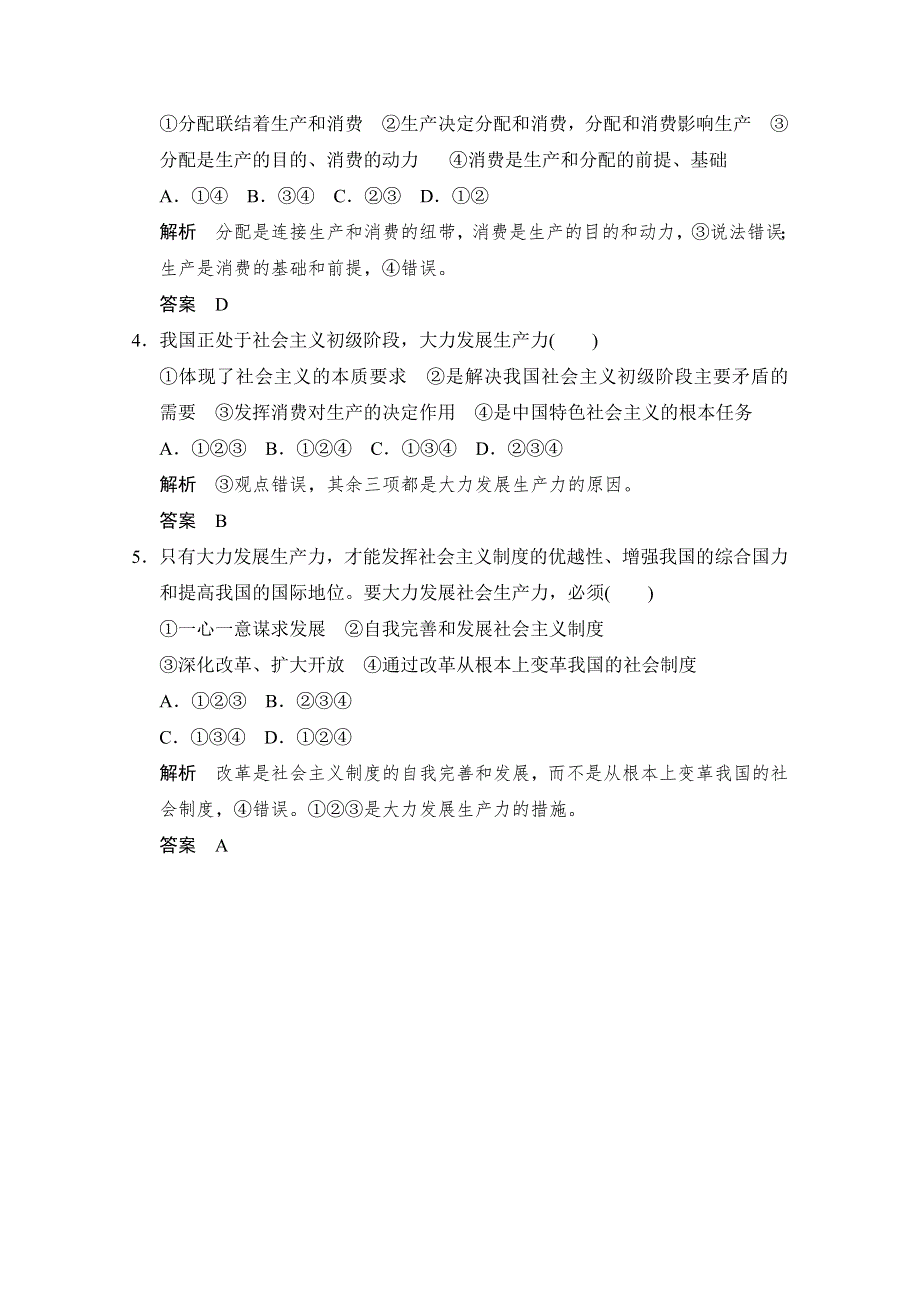 ①分配联结着生产和消费　②生产决定分配和消费，分配和消费影响生产　③分配是生产的目的、消费的动力　　④消费是生产和分配的前提、基础

A．①④　B．③④　C．②③　D．①②

解析　分配是连接生产和消费的纽带，消费是生产的目的和动力，③说法错误;生产是消费的基础和前提，④错误。

答案　D

4．我国正处于社会主义初级阶段，大力发展生产力(　　)

①体现了社会主义的本质要求　②是解决我国社会主义初级阶段主要矛盾的需要　③发挥消费对生产的决定作用　④是中国特色社会主义的根本任务

A．①②③　B．①②④　C．①③④　D．②③④

解析　③观点错误，其余三项都是大力发展生产力的原因。

答案　B

5．只有大力发展生产力，才能发挥社会主义制度的优越性、增强我国的综合国力和提高我国的国际地位。要大力发展社会生产力，必须(　　)

①一心一意谋求发展　②自我完善和发展社会主义制度

③深化改革、扩大开放　④通过改革从根本上变革我国的社会制度

A．①②③　B．②③④

C．①③④　D．①②④

解析　改革是社会主义制度的自我完善和发展，而不是从根本上变革我国的社会制度，④错误。①②③是大力发展生产力的措施。

答案　A